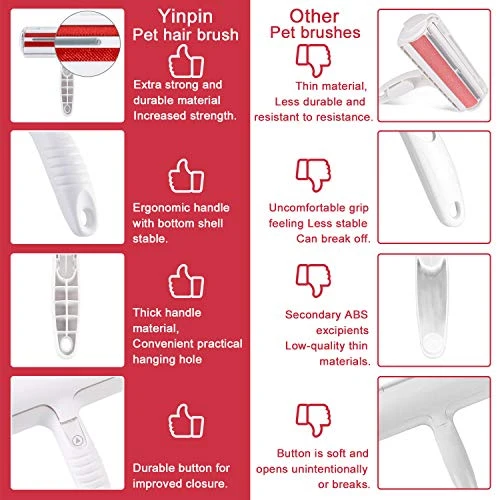 Yinpin
Pet hair brush

Extra strong and durable material Increased strength.

Ergonomic handle with bottom shell stable.

Thick handle material, Convenient practical hanging hole

Durable button for improved closure.

Other
Pet brushes

Thin material, Less durable and resistant to resistance.

Uncomfortable grip feeling Less stable Can break off.

Secondary ABS excipients Low-quality thin materials.

Button is soft and opens unintentionally or breaks.